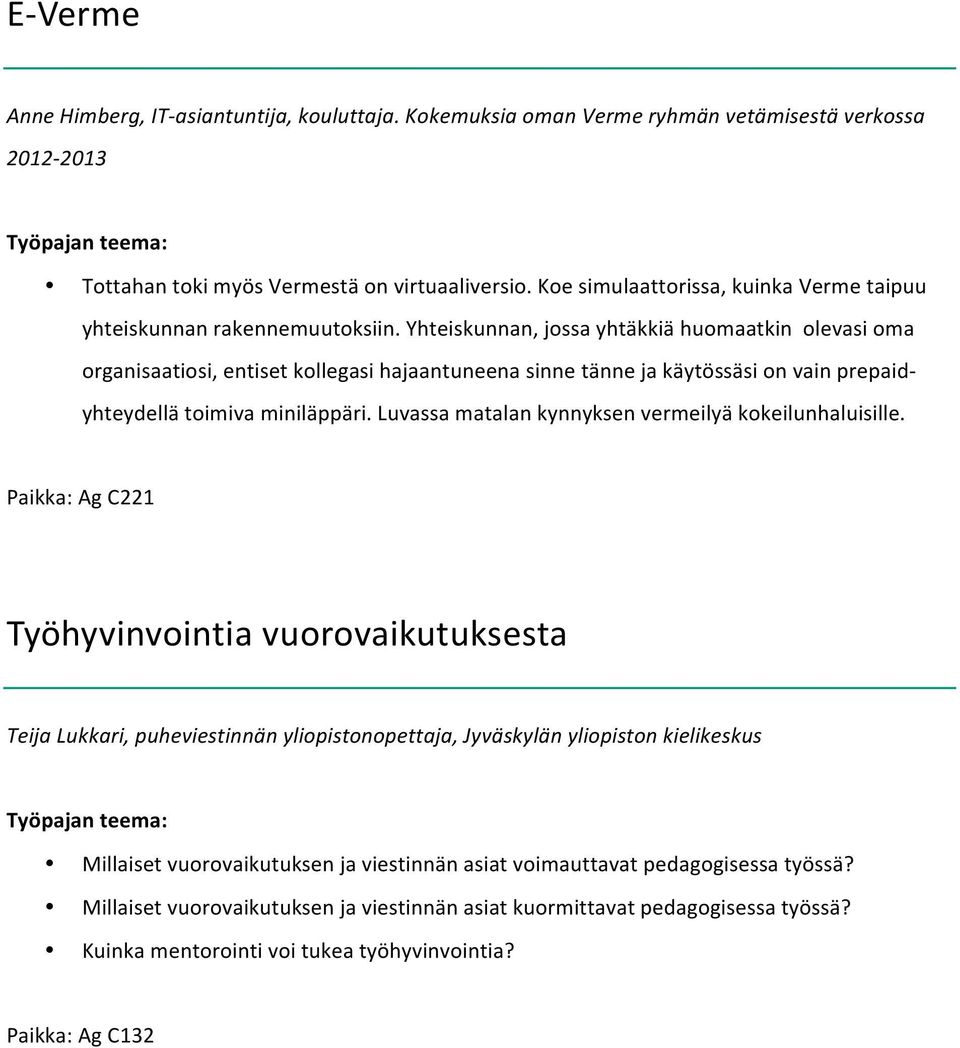 E-Verme

Anne Himberg, IT-asiantuntija, kouluttaja. Kokemuksia oman Verme ryhmän vetämisestä verkossa 2012-2013

Työpajan teema:

• Tottahan toki myös Vermestä on virtuaaliversio. Koe simulaattorissa, kuinka Verme taipuu yhteiskunnan rakennemuutoksiin. Yhteiskunnan, jossa yhtäkkiä huomaatkin olevasi oma organisaatiosi, entiset kollegasi hajaantuneena sinne tänne ja käytössäsi on vain prepaid-yhteydellä toimiva miniläppäri. Luvassa matalan kynnyksen vermeilyä kokeilunhaluisille.

Paikka: Ag C221

Työhyvinvointia vuorovaikutuksesta

Teija Lukkari, puheviestinnän yliopistonopettaja, Jyväskylän yliopiston kielikeskus

Työpajan teema:

• Millaiset vuorovaikutuksen ja viestinnän asiat voimauttavat pedagogisessa työssä?
• Millaiset vuorovaikutuksen ja viestinnän asiat kuormittavat pedagogisessa työssä?
• Kuinka mentorointi voi tukea työhyvinvointia?

Paikka: Ag C132